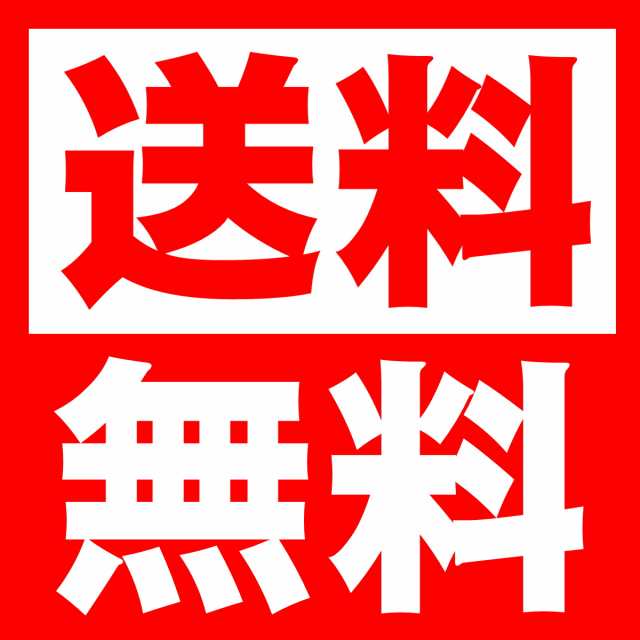 送料
無料